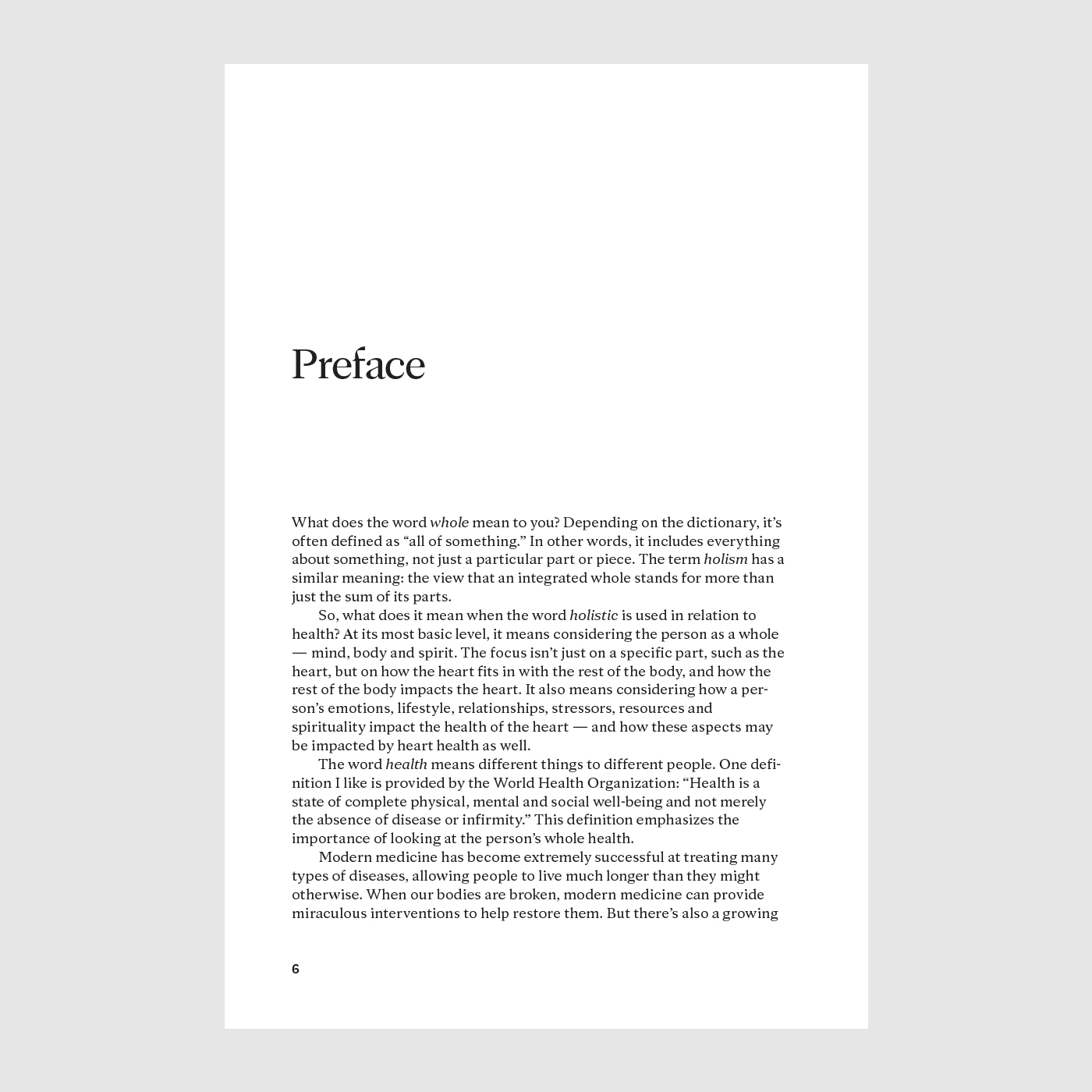 Preface

What does the word whole mean to you? Depending on the dictionary, it's often defined as "all of something." In other words, it includes everything about something, not just a particular part or piece. The term holism has a similar meaning: the view that an integrated whole stands for more than just the sum of its parts.

So, what does it mean when the word holistic is used in relation to health? At its most basic level, it means considering the person as a whole — mind, body and spirit. The focus isn't just on a specific part, such as the heart, but on how the heart fits in with the rest of the body, and how the rest of the body impacts the heart. It also means considering how a person's emotions, lifestyle, relationships, stressors, resources and spirituality impact the health of the heart — and how these aspects may be impacted by heart health as well.

The word health means different things to different people. One definition I like is provided by the World Health Organization: "Health is a state of complete physical, mental and social well-being and not merely the absence of disease or infirmity." This definition emphasizes the importance of looking at the person's whole health.

Modern medicine has become extremely successful at treating many types of diseases, allowing people to live much longer than they might otherwise. When our bodies are broken, modern medicine can provide miraculous interventions to help restore them. But there's also a growing

6